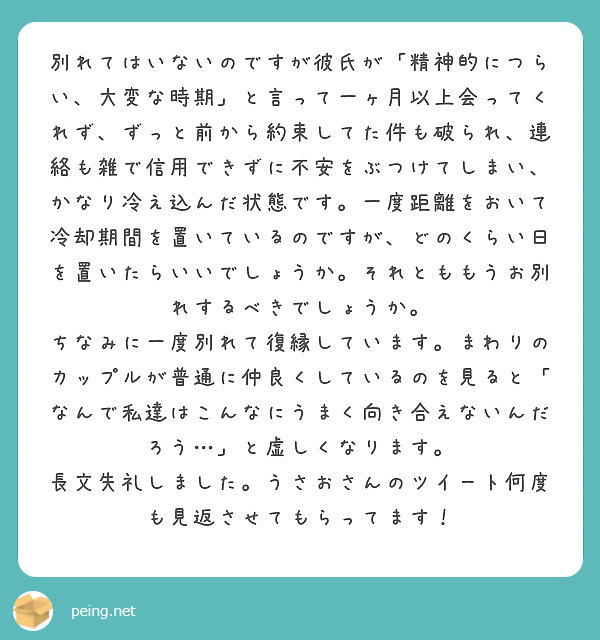 別れてはいないのですが彼氏が「精神的につらい、大変な時期」と言って一ヶ月以上会ってくれず、ずっと前から約束してた件も破られ、連絡も雑で信用できずに不安をぶつけてしまい、かなり冷え込んだ状態です。一度距離をおいて冷却期間を置いているのですが、どのくらい日を置いたらいいでしょうか。それとももうお別れするべきでしょうか。
ちなみに一度別れて復縁しています。まわりのカップルが普通に仲良くしているのを見ると「なんで私達はこんなにうまく向き合えないんだろう…」と虚しくなります。
長文失礼しました。うさおさんのツイート何度も見返させてもらってます！

peing.net